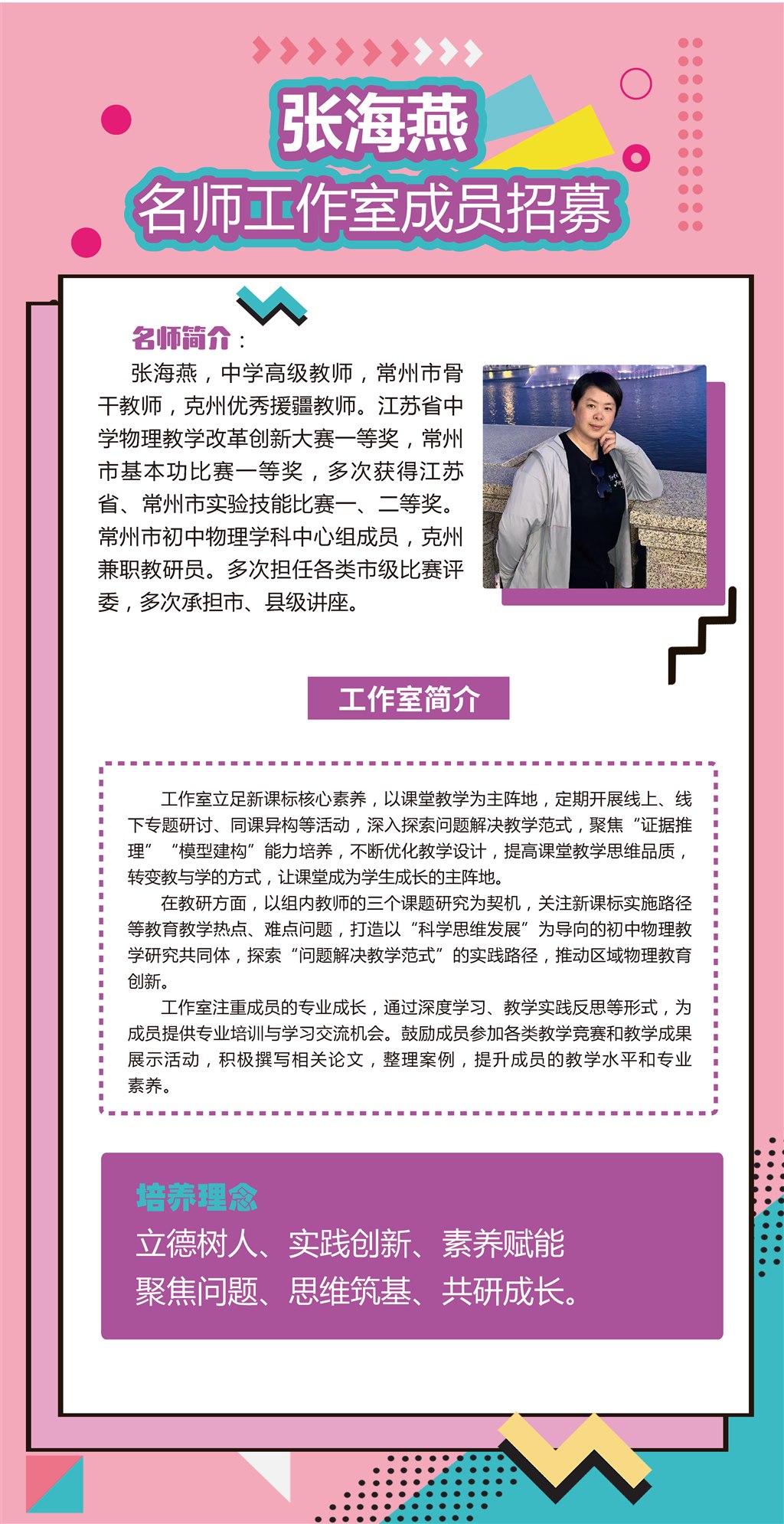 张海燕
名师工作室成员招募

名师简介：
张海燕，中学高级教师，常州市骨干教师，克州优秀援疆教师。江苏省中学物理教学改革创新大赛一等奖，常州市基本功比赛一等奖，多次获得江苏省、常州市实验技能比赛一、二等奖。常州市初中物理学科中心组成员，克州兼职教研员。多次担任各类市级比赛评委，多次承担市、县级讲座。

工作室简介

工作室立足新课标核心素养，以课堂教学为主阵地，定期开展线上、线下专题研讨、同课异构等活动，深入探索问题解决教学范式，聚焦“证据推理”“模型建构”能力培养，不断优化教学设计，提高课堂教学思维品质，转变教与学的方式，让课堂成为学生成长的主阵地。

在教研方面，以组内教师的三个课题研究为契机，关注新课标实施路径等教育教学热点、难点问题，打造以“科学思维发展”为导向的初中物理教学研究共同体，探索“问题解决教学范式”的实践路径，推动区域物理教育创新。

工作室注重成员的专业成长，通过深度学习、教学实践反思等形式，为成员提供专业培训与学习交流机会。鼓励成员参加各类教学竞赛和教学成果展示活动，积极撰写相关论文，整理案例，提升成员的教学水平和专业素养。

培养理念
立德树人、实践创新、素养赋能
聚焦问题、思维筑基、共研成长。